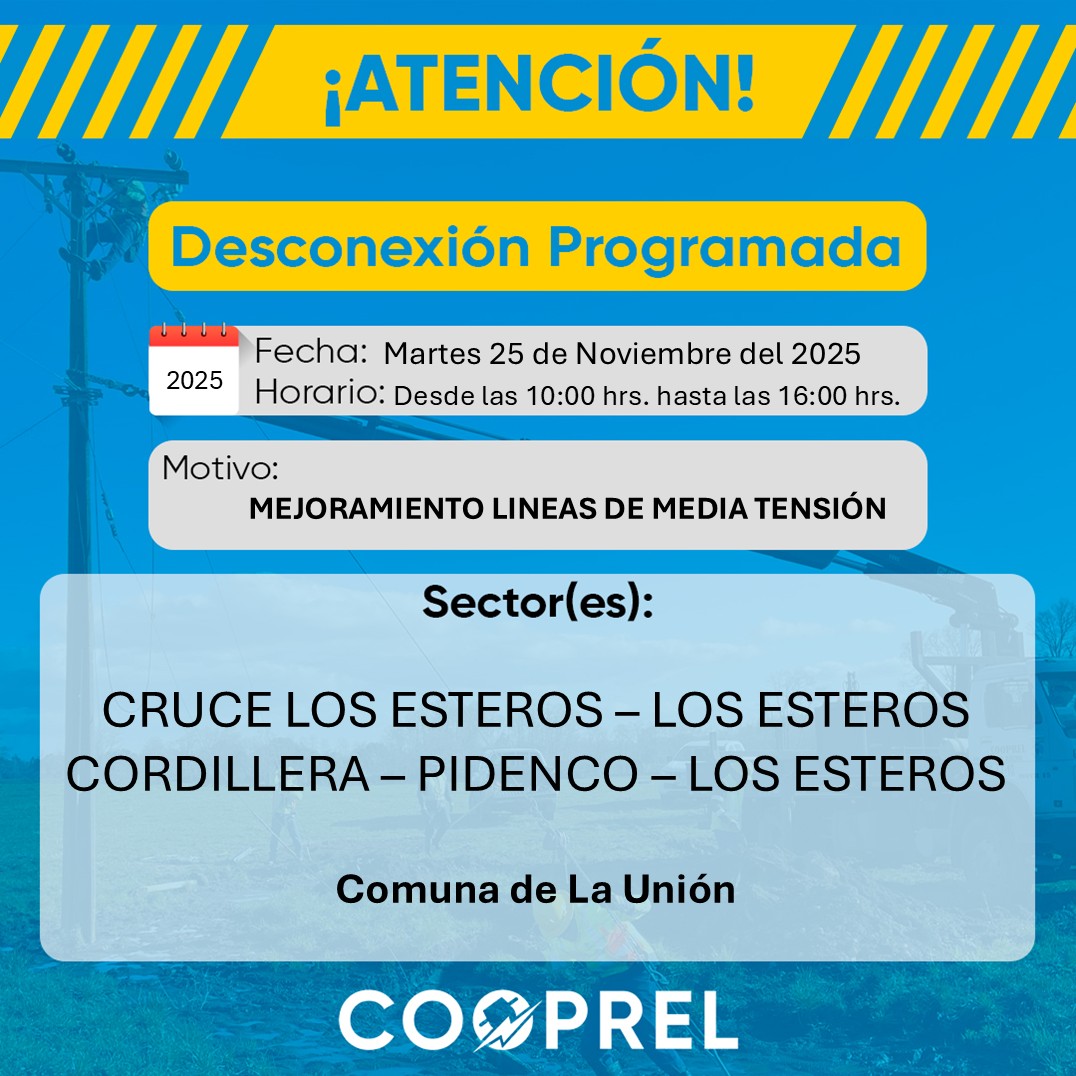 ¡ATENCIÓN!

Desconexión Programada

2025

Fecha: Martes 25 de Noviembre del 2025
Horario: Desde las 10:00 hrs. hasta las 16:00 hrs.

Motivo:
MEJORAMIENTO LINEAS DE MEDIA TENSIÓN

Sector(es):

CRUCE LOS ESTEROS – LOS ESTEROS
CORDILLERA – PIDENCO – LOS ESTEROS

Comuna de La Unión

COOPREL